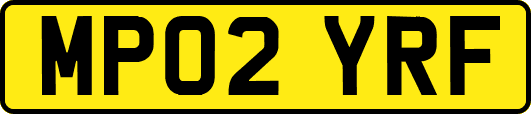 MP02 YRF